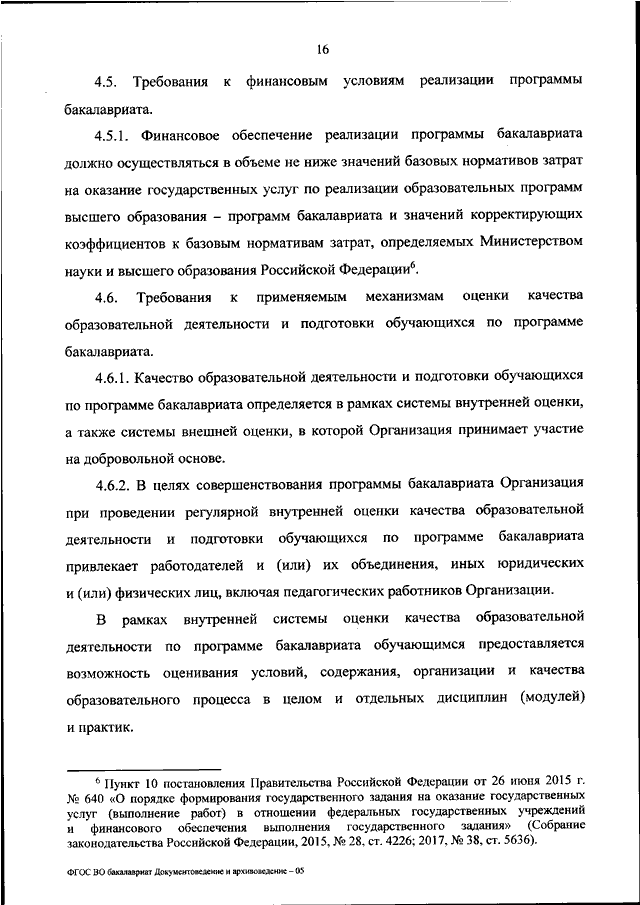 16

4.5. Требования к финансовым условиям реализации программы бакалавриата.

4.5.1. Финансовое обеспечение реализации программы бакалавриата должно осуществляться в объеме не ниже значений базовых нормативов затрат на оказание государственных услуг по реализации образовательных программ высшего образования – программ бакалавриата и значений корректирующих коэффициентов к базовым нормативам затрат, определяемых Министерством науки и высшего образования Российской Федерации$^6$.

4.6. Требования к применяемым механизмам оценки качества образовательной деятельности и подготовки обучающихся по программе бакалавриата.

4.6.1. Качество образовательной деятельности и подготовки обучающихся по программе бакалавриата определяется в рамках системы внутренней оценки, а также системы внешней оценки, в которой Организация принимает участие на добровольной основе.

4.6.2. В целях совершенствования программы бакалавриата Организация при проведении регулярной внутренней оценки качества образовательной деятельности и подготовки обучающихся по программе бакалавриата привлекает работодателей и (или) их объединения, иных юридических и (или) физических лиц, включая педагогических работников Организации.

В рамках внутренней системы оценки качества образовательной деятельности по программе бакалавриата обучающимся предоставляется возможность оценивания условий, содержания, организации и качества образовательного процесса в целом и отдельных дисциплин (модулей) и практик.

$^6$ Пункт 10 постановления Правительства Российской Федерации от 26 июня 2015 г. № 640 «О порядке формирования государственного задания на оказание государственных услуг (выполнение работ) в отношении федеральных государственных учреждений и финансового обеспечения выполнения государственного задания» (Собрание законодательства Российской Федерации, 2015, № 28, ст. 4226; 2017, № 38, ст. 5636).

ФГОС ВО бакалавриат Документоведение и архивоведение – 05